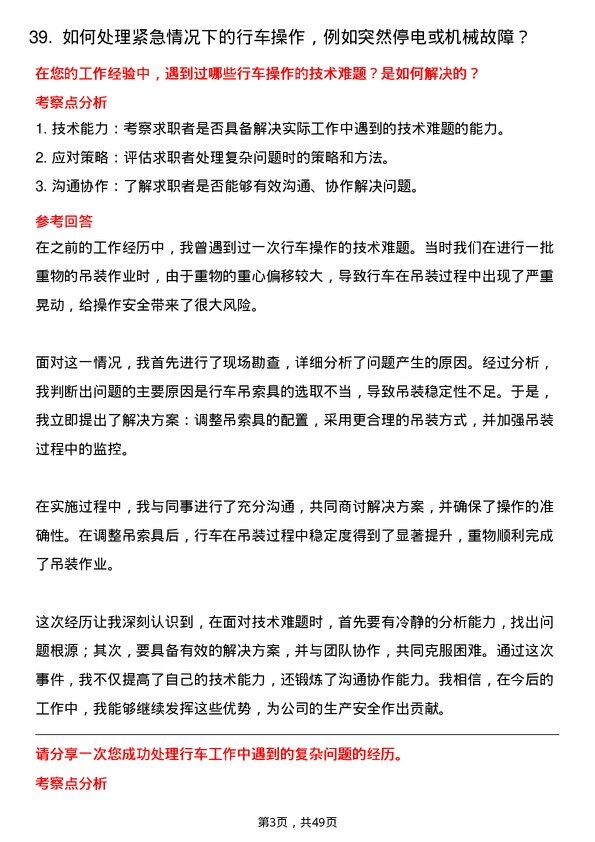 39. 如何处理紧急情况下的行车操作，例如突然停电或机械故障？

在您的工作经验中，遇到过哪些行车操作的技术难题？是如何解决的？

考察点分析

1. 技术能力：考察求职者是否具备解决实际工作中遇到的技术难题的能力。

2. 应对策略：评估求职者处理复杂问题时的策略和方法。

3. 沟通协作：了解求职者是否能够有效沟通、协作解决问题。

参考回答

在之前的工作经历中，我曾遇到过一次行车操作的技术难题。当时我们在进行一批重物的吊装作业时，由于重物的重心偏移较大，导致行车在吊装过程中出现了严重晃动，给操作安全带来了很大风险。

面对这一情况，我首先进行了现场勘查，详细分析了问题产生的原因。经过分析，我判断出问题的主要原因是行车吊索具的选取不当，导致吊装稳定性不足。于是，我立即提出了解决方案：调整吊索具的配置，采用更合理的吊装方式，并加强吊装过程中的监控。

在实施过程中，我与同事进行了充分沟通，共同商讨解决方案，并确保了操作的准确性。在调整吊索具后，行车在吊装过程中稳定度得到了显著提升，重物顺利完成了吊装作业。

这次经历让我深刻认识到，在面对技术难题时，首先要有冷静的分析能力，找出问题根源；其次，要具备有效的解决方案，并与团队协作，共同克服困难。通过这次事件，我不仅提高了自己的技术能力，还锻炼了沟通协作能力。我相信，在今后的工作中，我能够继续发挥这些优势，为公司的生产安全作出贡献。

请分享一次您成功处理行车工作中遇到的复杂问题的经历。

考察点分析

第3页，共49页